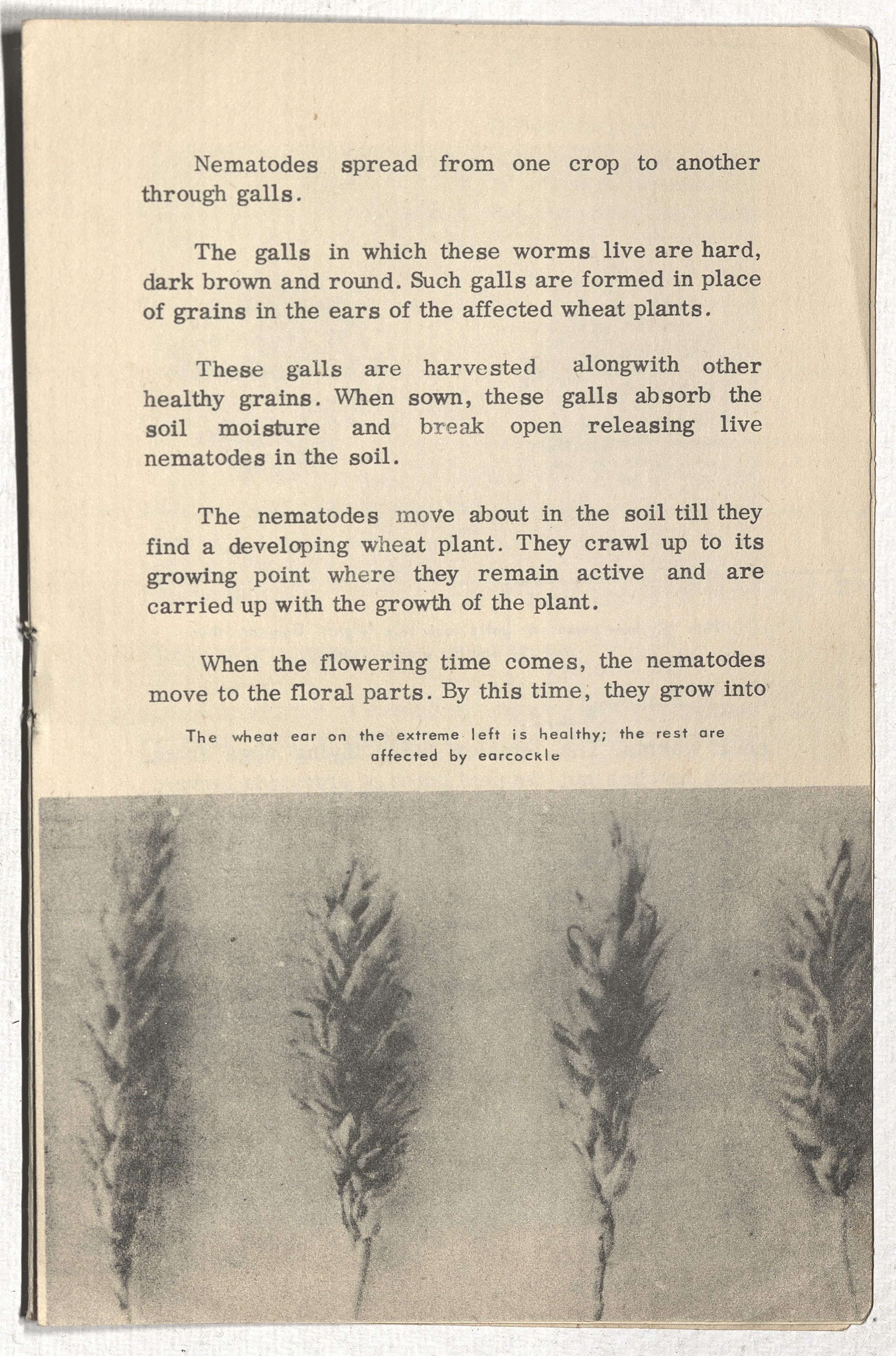 Nematodes spread from one crop to another through galls.

The galls in which these worms live are hard, dark brown and round. Such galls are formed in place of grains in the ears of the affected wheat plants.

These galls are harvested alongwith other healthy grains. When sown, these galls absorb the soil moisture and break open releasing live nematodes in the soil.

The nematodes move about in the soil till they find a developing wheat plant. They crawl up to its growing point where they remain active and are carried up with the growth of the plant.

When the flowering time comes, the nematodes move to the floral parts. By this time, they grow into

The wheat ear on the extreme left is healthy; the rest are affected by earcockle